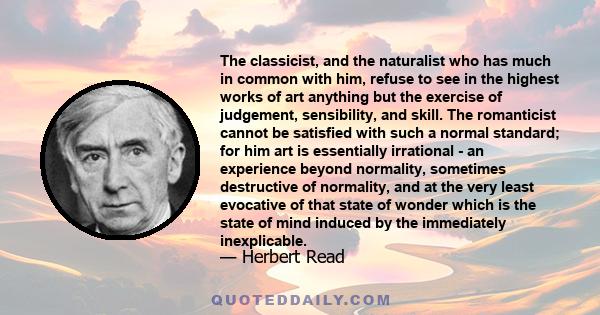 The classicist, and the naturalist who has much in common with him, refuse to see in the highest works of art anything but the exercise of judgement, sensibility, and skill. The romanticist cannot be satisfied with such a normal standard; for him art is essentially irrational - an experience beyond normality, sometimes destructive of normality, and at the very least evocative of that state of wonder which is the state of mind induced by the immediately inexplicable.

— Herbert Read

QUOTEDDAILY.COM